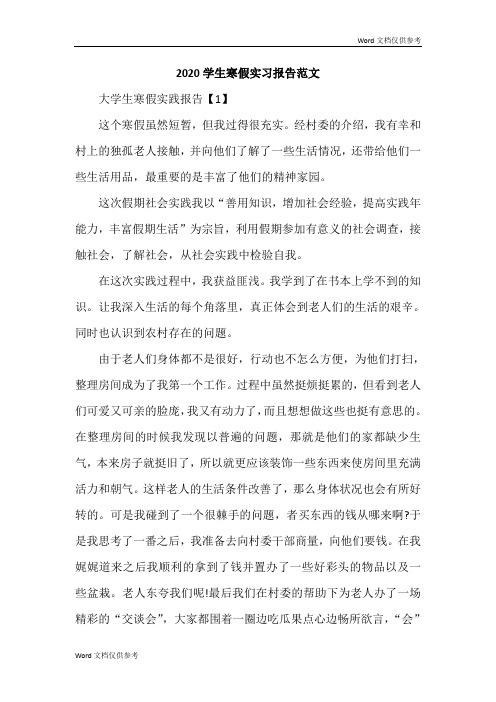 Word 文档仅供参考

2020 学生寒假实习报告范文

大学生寒假实践报告【1】

这个寒假虽然短暂，但我过得很充实。经村委的介绍，我有幸和村上的独孤老人接触，并向他们了解了一些生活情况，还带给他们一些生活用品，最重要的是丰富了他们的精神家园。

这次假期社会实践我以“善用知识，增加社会经验，提高实践年能力，丰富假期生活”为宗旨，利用假期参加有意义的社会调查，接触社会，了解社会，从社会实践中检验自我。

在这次实践过程中，我获益匪浅。我学到了在书本上学不到的知识。让我深入生活的每个角落里，真正体会到老人们的生活的艰辛。同时也认识到农村存在的问题。

由于老人们身体都不是很好，行动也不怎么方便，为他们打扫，整理房间成为了我第一个工作。过程中虽然挺烦挺累的，但看到老人们可爱又可亲的脸庞，我又有动力了，而且想想做这些也挺有意思的。在整理房间的时候我发现以普遍的问题，那就是他们的家都缺少生气，本来房子就挺旧了，所以就更应该装饰一些东西来使房间里充满活力和朝气。这样老人的生活条件改善了，那么身体状况也会有所好转的。可是我碰到了一个很棘手的问题，者买东西的钱从哪来啊?于是我思考了一番之后，我准备去向村委干部商量，向他们要钱。在我娓娓道来之后我顺利的拿到了钱并置办了一些好彩头的物品以及一些盆栽。老人东夸我们呢!最后我们在村委的帮助下为老人办了一场精彩的“交谈会”，大家都围着一圈边吃瓜果点心边畅所欲言，“会”

Word 文档仅供参考